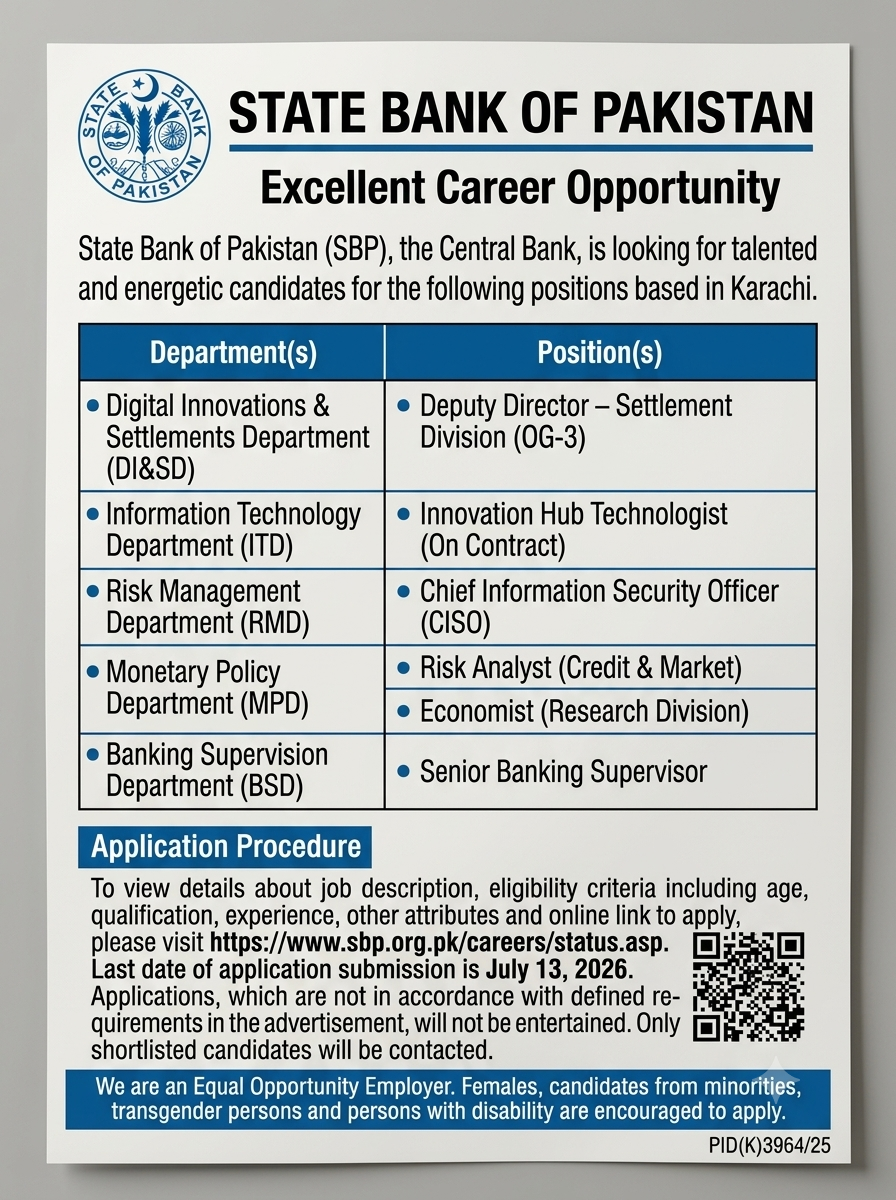 STATE BANK OF PAKISTAN

STATE BANK OF PAKISTAN

Excellent Career Opportunity

State Bank of Pakistan (SBP), the Central Bank, is looking for talented and energetic candidates for the following positions based in Karachi.

| Department(s) | Position(s) |
|---|---|
| • Digital Innovations & Settlements Department (DI&SD) | • Deputy Director – Settlement Division (OG-3) |
| • Information Technology Department (ITD) | • Innovation Hub Technologist (On Contract) |
| • Risk Management Department (RMD) | • Chief Information Security Officer (CISO) |
| • Monetary Policy Department (MPD) | • Risk Analyst (Credit & Market) |
| | • Economist (Research Division) |
| • Banking Supervision Department (BSD) | • Senior Banking Supervisor |

Application Procedure

To view details about job description, eligibility criteria including age, qualification, experience, other attributes and online link to apply, please visit https://www.sbp.org.pk/careers/status.asp. Last date of application submission is July 13, 2026. Applications, which are not in accordance with defined requirements in the advertisement, will not be entertained. Only shortlisted candidates will be contacted.

We are an Equal Opportunity Employer. Females, candidates from minorities, transgender persons and persons with disability are encouraged to apply.

PID(K)3964/25